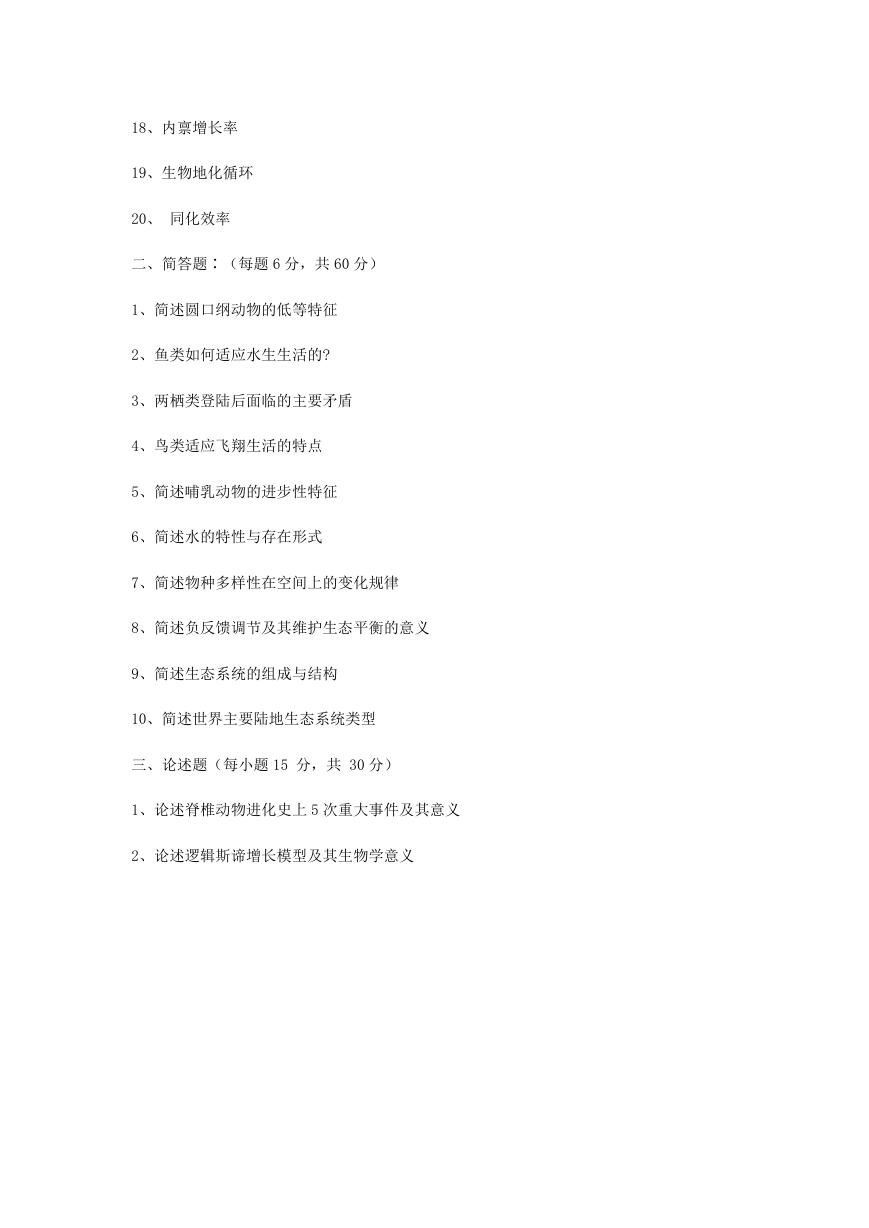 18、内禀增长率

19、生物地化循环

20、 同化效率

二、简答题：（每题 6 分，共 60 分）

1、简述圆口纲动物的低等特征

2、鱼类如何适应水生生活的?

3、两栖类登陆后面临的主要矛盾

4、鸟类适应飞翔生活的特点

5、简述哺乳动物的进步性特征

6、简述水的特性与存在形式

7、简述物种多样性在空间上的变化规律

8、简述负反馈调节及其维护生态平衡的意义

9、简述生态系统的组成与结构

10、简述世界主要陆地生态系统类型

三、论述题（每小题 15 分，共 30 分）

1、论述脊椎动物进化史上 5 次重大事件及其意义

2、论述逻辑斯谛增长模型及其生物学意义